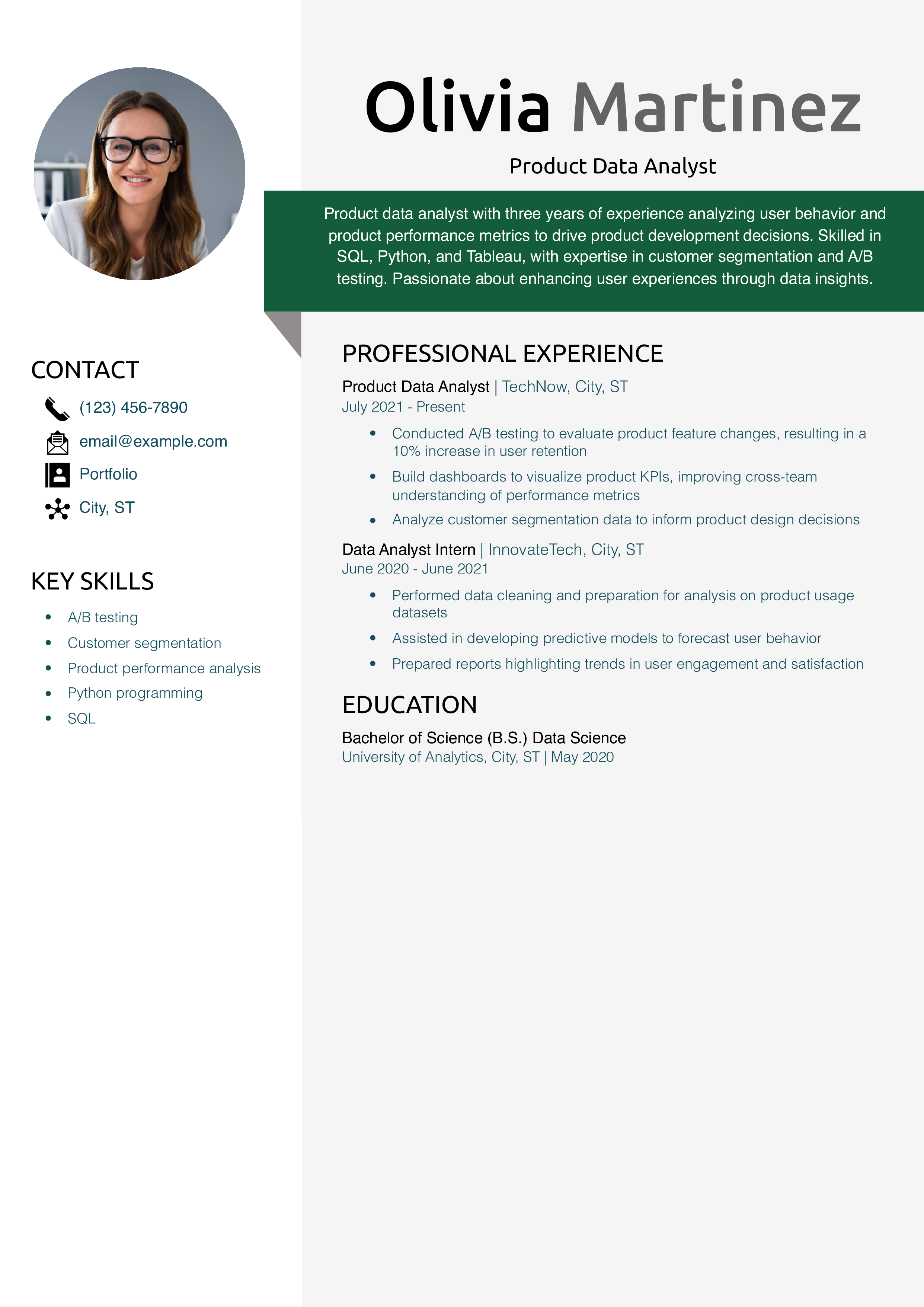 Olivia Martinez

Product Data Analyst

Product data analyst with three years of experience analyzing user behavior and product performance metrics to drive product development decisions. Skilled in SQL, Python, and Tableau, with expertise in customer segmentation and A/B testing. Passionate about enhancing user experiences through data insights.

CONTACT

(123) 456-7890

email@example.com

Portfolio

City, ST

KEY SKILLS

- A/B testing
- Customer segmentation
- Product performance analysis
- Python programming
- SQL

PROFESSIONAL EXPERIENCE

Product Data Analyst | TechNow, City, ST
July 2021 - Present

- Conducted A/B testing to evaluate product feature changes, resulting in a 10% increase in user retention
- Build dashboards to visualize product KPIs, improving cross-team understanding of performance metrics
- Analyze customer segmentation data to inform product design decisions

Data Analyst Intern | InnovateTech, City, ST
June 2020 - June 2021

- Performed data cleaning and preparation for analysis on product usage datasets
- Assisted in developing predictive models to forecast user behavior
- Prepared reports highlighting trends in user engagement and satisfaction

EDUCATION

Bachelor of Science (B.S.) Data Science
University of Analytics, City, ST | May 2020